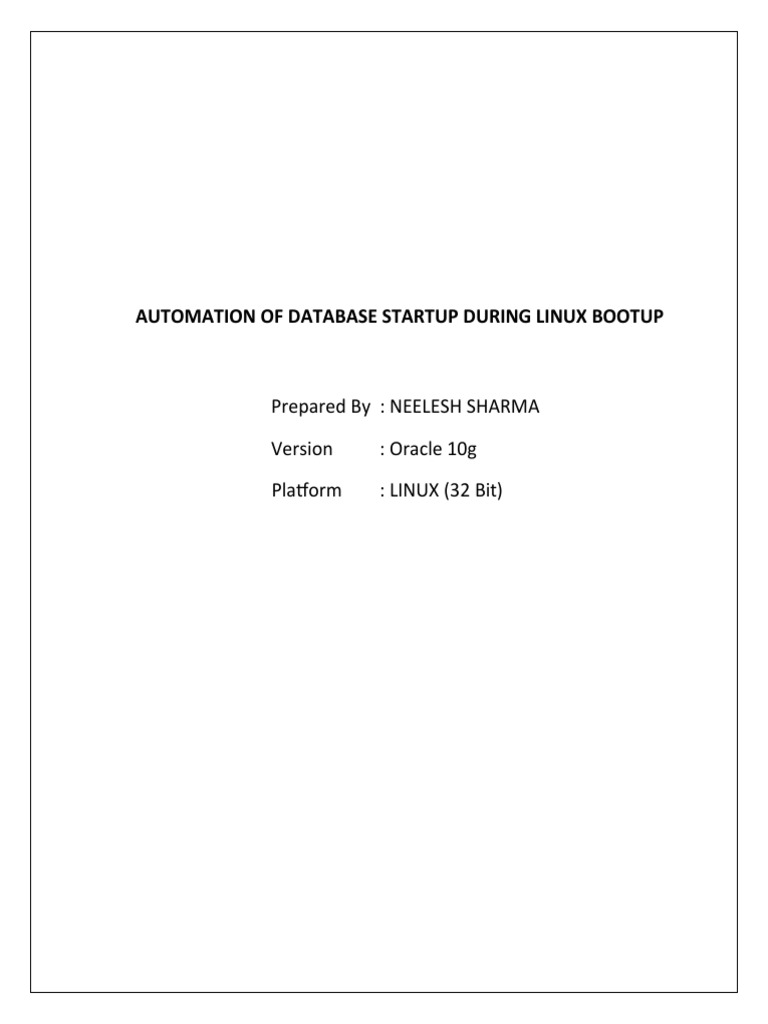 AUTOMATION OF DATABASE STARTUP DURING LINUX BOOTUP

Prepared By : NEELESH SHARMA

Version : Oracle 10g

Platform : LINUX (32 Bit)